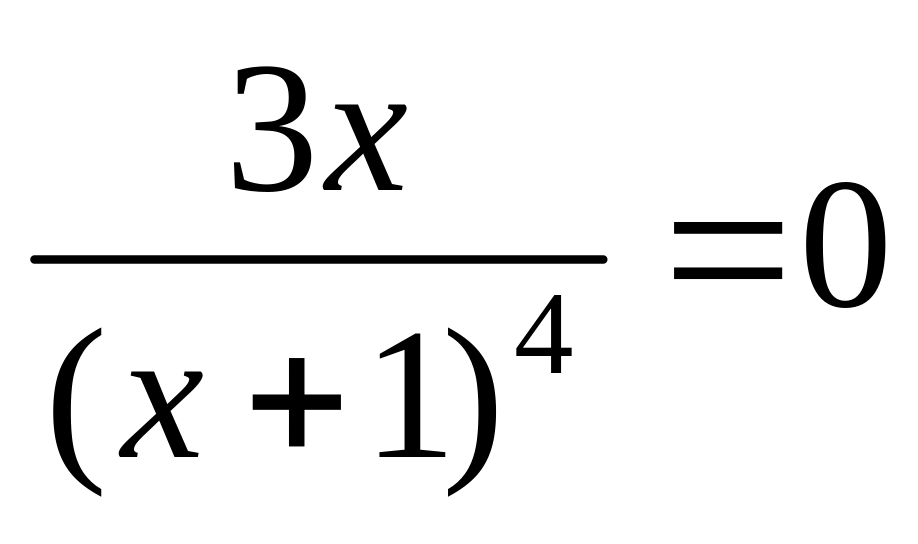 $\frac{3x}{(x+1)^4}=0$